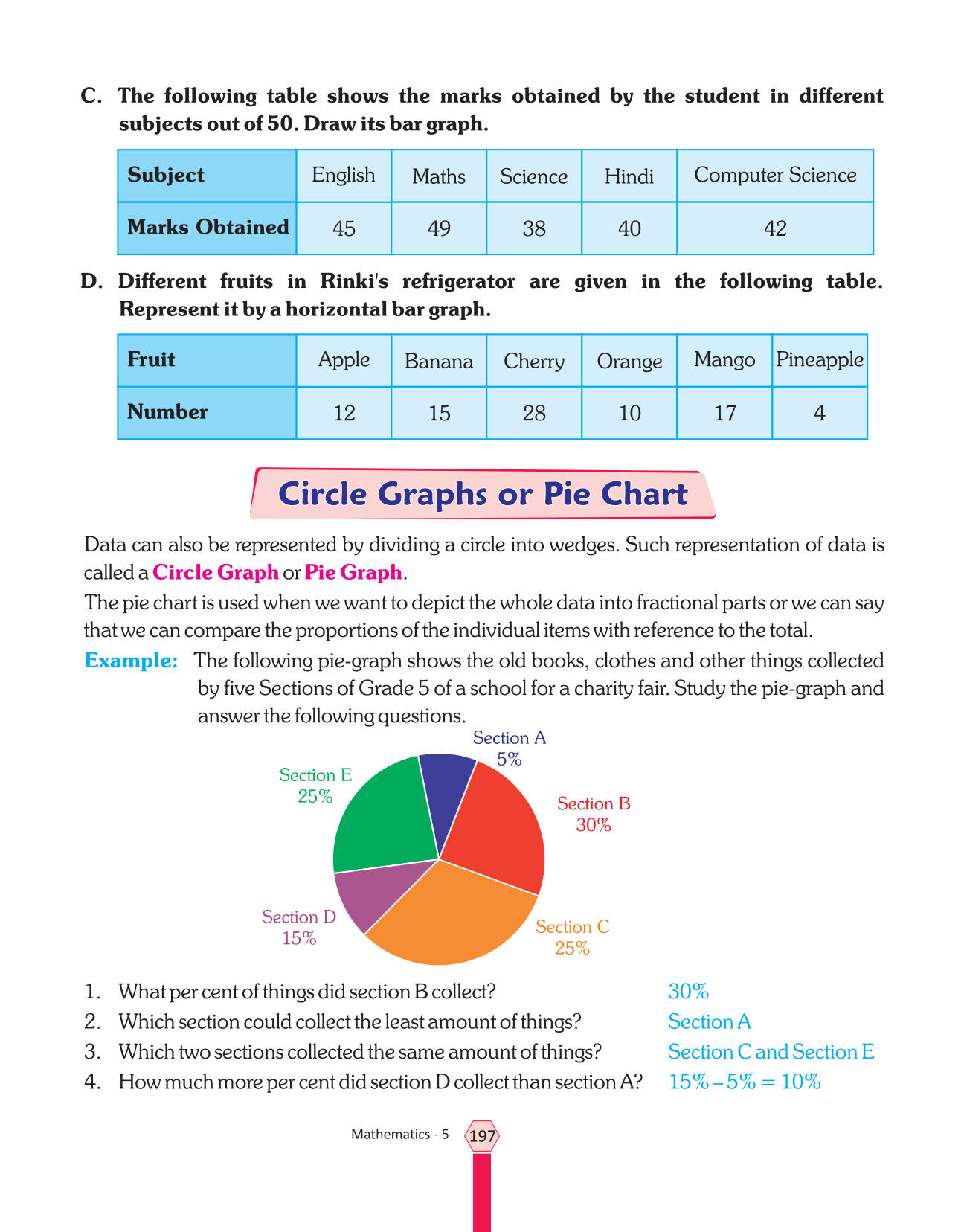 C. The following table shows the marks obtained by the student in different subjects out of 50. Draw its bar graph.

| Subject | English | Maths | Science | Hindi | Computer Science |
|---|---|---|---|---|---|
| Marks Obtained | 45 | 49 | 38 | 40 | 42 |

D. Different fruits in Rinki's refrigerator are given in the following table. Represent it by a horizontal bar graph.

| Fruit | Apple | Banana | Cherry | Orange | Mango | Pineapple |
|---|---|---|---|---|---|---|
| Number | 12 | 15 | 28 | 10 | 17 | 4 |

Circle Graphs or Pie Chart

Data can also be represented by dividing a circle into wedges. Such representation of data is called a Circle Graph or Pie Graph.

The pie chart is used when we want to depict the whole data into fractional parts or we can say that we can compare the proportions of the individual items with reference to the total.

Example: The following pie-graph shows the old books, clothes and other things collected by five Sections of Grade 5 of a school for a charity fair. Study the pie-graph and answer the following questions.

Section A 5%
Section B 30%
Section C 25%
Section D 15%
Section E 25%

1. What per cent of things did section B collect? 30%
2. Which section could collect the least amount of things? Section A
3. Which two sections collected the same amount of things? Section C and Section E
4. How much more per cent did section D collect than section A? 15% – 5% = 10%

Mathematics - 5 197